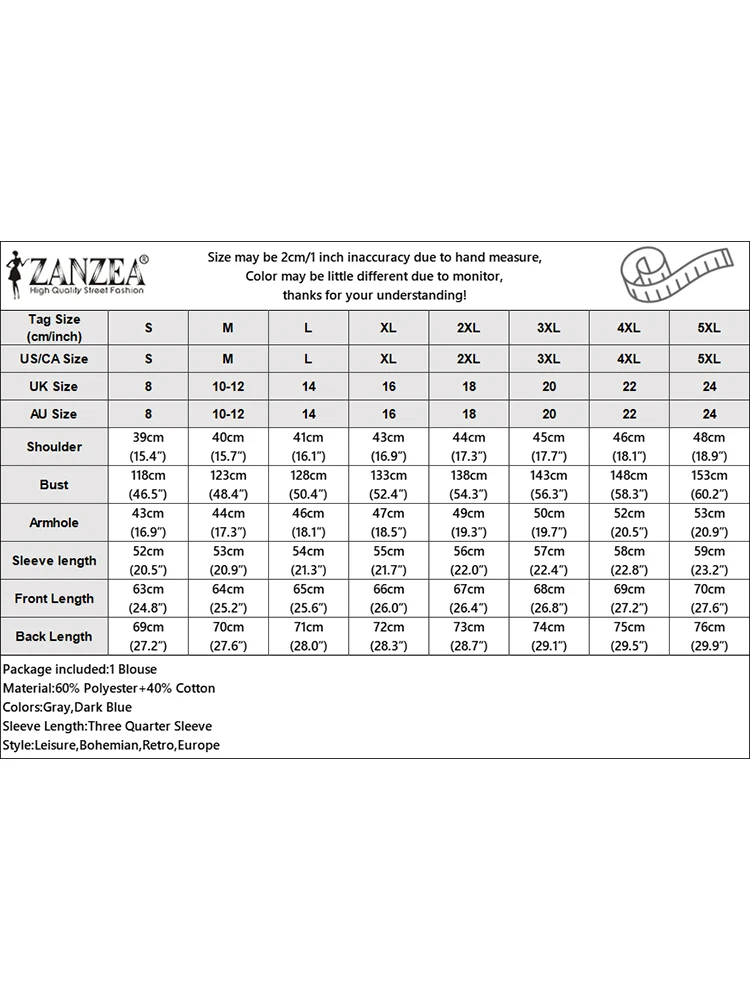 ZANZEA®
High Quality Street Fashion

Size may be 2cm/1 inch inaccuracy due to hand measure,
Color may be little different due to monitor,
thanks for your understanding!

| Tag Size (cm/inch) | S | M | L | XL | 2XL | 3XL | 4XL | 5XL |
|---|---|---|---|---|---|---|---|---|
| US/CA Size | S | M | L | XL | 2XL | 3XL | 4XL | 5XL |
| UK Size | 8 | 10-12 | 14 | 16 | 18 | 20 | 22 | 24 |
| AU Size | 8 | 10-12 | 14 | 16 | 18 | 20 | 22 | 24 |
| Shoulder | 39cm (15.4") | 40cm (15.7") | 41cm (16.1") | 43cm (16.9") | 44cm (17.3") | 45cm (17.7") | 46cm (18.1") | 48cm (18.9") |
| Bust | 118cm (46.5") | 123cm (48.4") | 128cm (50.4") | 133cm (52.4") | 138cm (54.3") | 143cm (56.3") | 148cm (58.3") | 153cm (60.2") |
| Armhole | 43cm (16.9") | 44cm (17.3") | 46cm (18.1") | 47cm (18.5") | 49cm (19.3") | 50cm (19.7") | 52cm (20.5") | 53cm (20.9") |
| Sleeve length | 52cm (20.5") | 53cm (20.9") | 54cm (21.3") | 55cm (21.7") | 56cm (22.0") | 57cm (22.4") | 58cm (22.8") | 59cm (23.2") |
| Front Length | 63cm (24.8") | 64cm (25.2") | 65cm (25.6") | 66cm (26.0") | 67cm (26.4") | 68cm (26.8") | 69cm (27.2") | 70cm (27.6") |
| Back Length | 69cm (27.2") | 70cm (27.6") | 71cm (28.0") | 72cm (28.3") | 73cm (28.7") | 74cm (29.1") | 75cm (29.5") | 76cm (29.9") |

Package included:1 Blouse
Material:60% Polyester+40% Cotton
Colors:Gray,Dark Blue
Sleeve Length:Three Quarter Sleeve
Style:Leisure,Bohemian,Retro,Europe